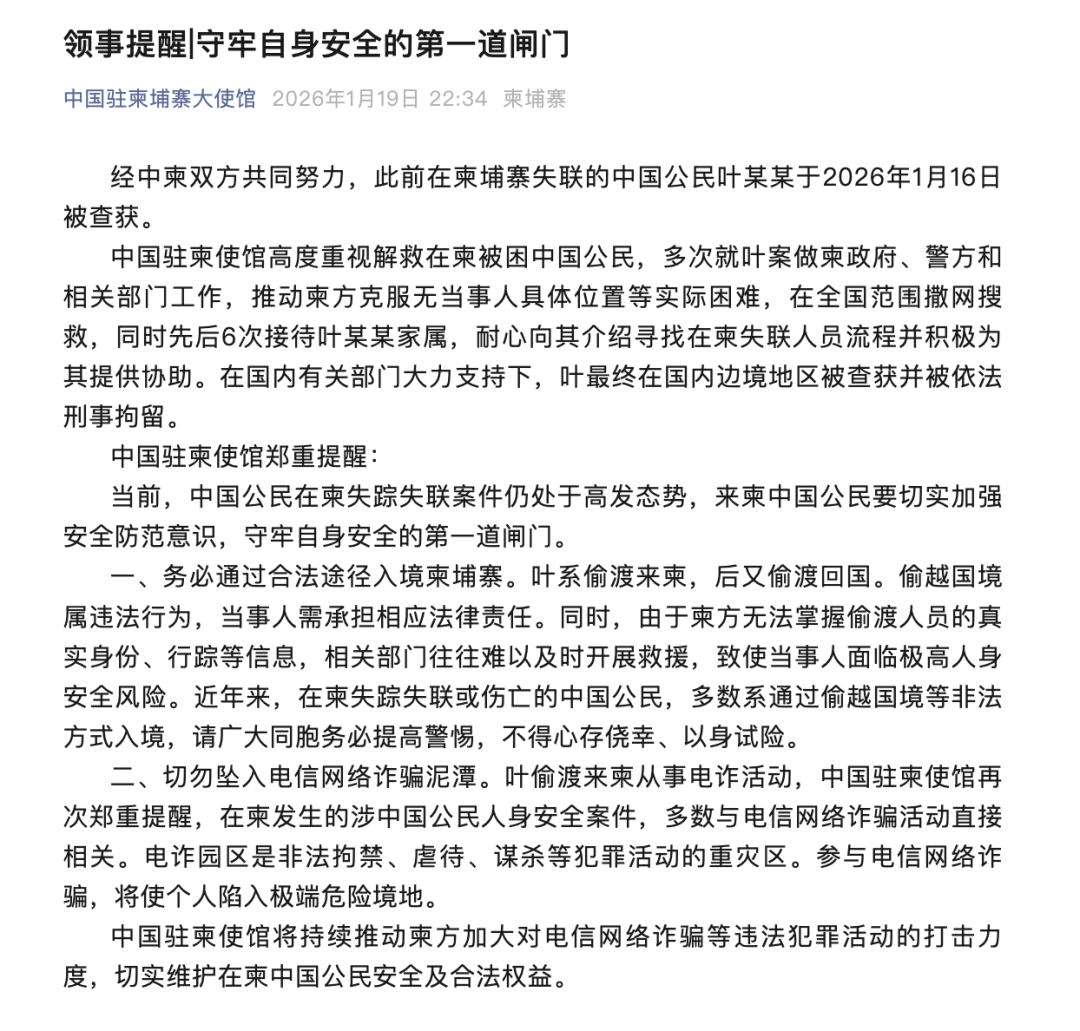 领事提醒|守牢自身安全的第一道闸门

中国驻柬埔寨大使馆 2026年1月19日 22:34 柬埔寨

经中柬双方共同努力，此前在柬埔寨失联的中国公民叶某某于2026年1月16日被查获。

中国驻柬使馆高度重视解救在柬被困中国公民，多次就叶案做柬政府、警方和相关部门工作，推动柬方克服无当事人具体位置等实际困难，在全国范围撒网搜救，同时先后6次接待叶某某家属，耐心向其介绍寻找在柬失联人员流程并积极为其提供协助。在国内有关部门大力支持下，叶最终在国内边境地区被查获并被依法刑事拘留。

中国驻柬使馆郑重提醒：

当前，中国公民在柬失踪失联案件仍处于高发态势，来柬中国公民要切实加强安全防范意识，守牢自身安全的第一道闸门。

一、务必通过合法途径入境柬埔寨。叶系偷渡来柬，后又偷渡回国。偷越国境属违法行为，当事人需承担相应法律责任。同时，由于柬方无法掌握偷渡人员的真实身份、行踪等信息，相关部门往往难以及时开展救援，致使当事人面临极高人身安全风险。近年来，在柬失踪失联或伤亡的中国公民，多数系通过偷越国境等非法方式入境，请广大同胞务必提高警惕，不得心存侥幸、以身试险。

二、切勿坠入电信网络诈骗泥潭。叶偷渡来柬从事电诈活动，中国驻柬使馆再次郑重提醒，在柬发生的涉中国公民人身安全案件，多数与电信网络诈骗活动直接相关。电诈园区是非法拘禁、虐待、谋杀等犯罪活动的重灾区。参与电信网络诈骗，将使个人陷入极端危险境地。

中国驻柬使馆将持续推动柬方加大对电信网络诈骗等违法犯罪活动的打击力度，切实维护在柬中国公民安全及合法权益。